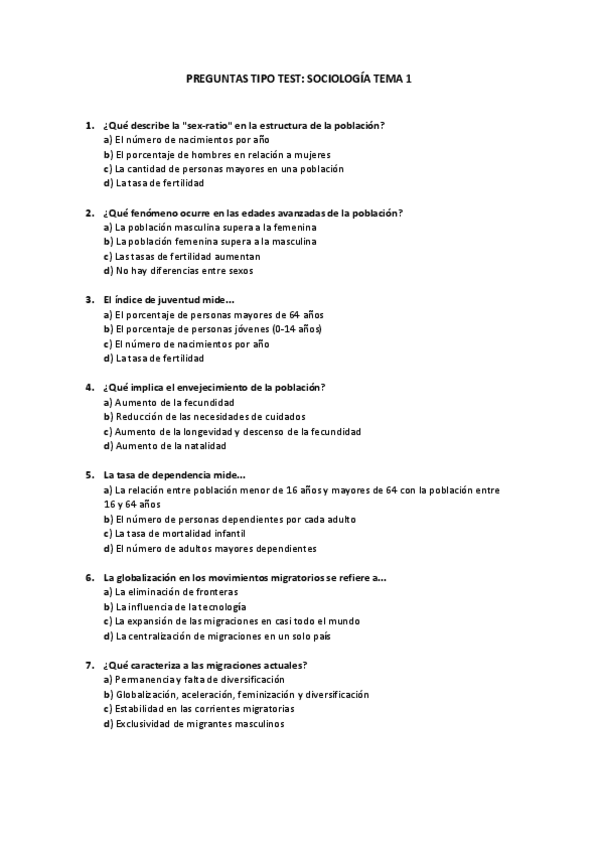 PREGUNTAS TIPO TEST: SOCIOLOGÍA TEMA 1

1. ¿Qué describe la "sex-ratio" en la estructura de la población?
a) El número de nacimientos por año
b) El porcentaje de hombres en relación a mujeres
c) La cantidad de personas mayores en una población
d) La tasa de fertilidad

2. ¿Qué fenómeno ocurre en las edades avanzadas de la población?
a) La población masculina supera a la femenina
b) La población femenina supera a la masculina
c) Las tasas de fertilidad aumentan
d) No hay diferencias entre sexos

3. El índice de juventud mide...
a) El porcentaje de personas mayores de 64 años
b) El porcentaje de personas jóvenes (0-14 años)
c) El número de nacimientos por año
d) La tasa de fertilidad

4. ¿Qué implica el envejecimiento de la población?
a) Aumento de la fecundidad
b) Reducción de las necesidades de cuidados
c) Aumento de la longevidad y descenso de la fecundidad
d) Aumento de la natalidad

5. La tasa de dependencia mide...
a) La relación entre población menor de 16 años y mayores de 64 con la población entre 16 y 64 años
b) El número de personas dependientes por cada adulto
c) La tasa de mortalidad infantil
d) El número de adultos mayores dependientes

6. La globalización en los movimientos migratorios se refiere a...
a) La eliminación de fronteras
b) La influencia de la tecnología
c) La expansión de las migraciones en casi todo el mundo
d) La centralización de migraciones en un solo país

7. ¿Qué caracteriza a las migraciones actuales?
a) Permanencia y falta de diversificación
b) Globalización, aceleración, feminización y diversificación
c) Estabilidad en las corrientes migratorias
d) Exclusividad de migrantes masculinos